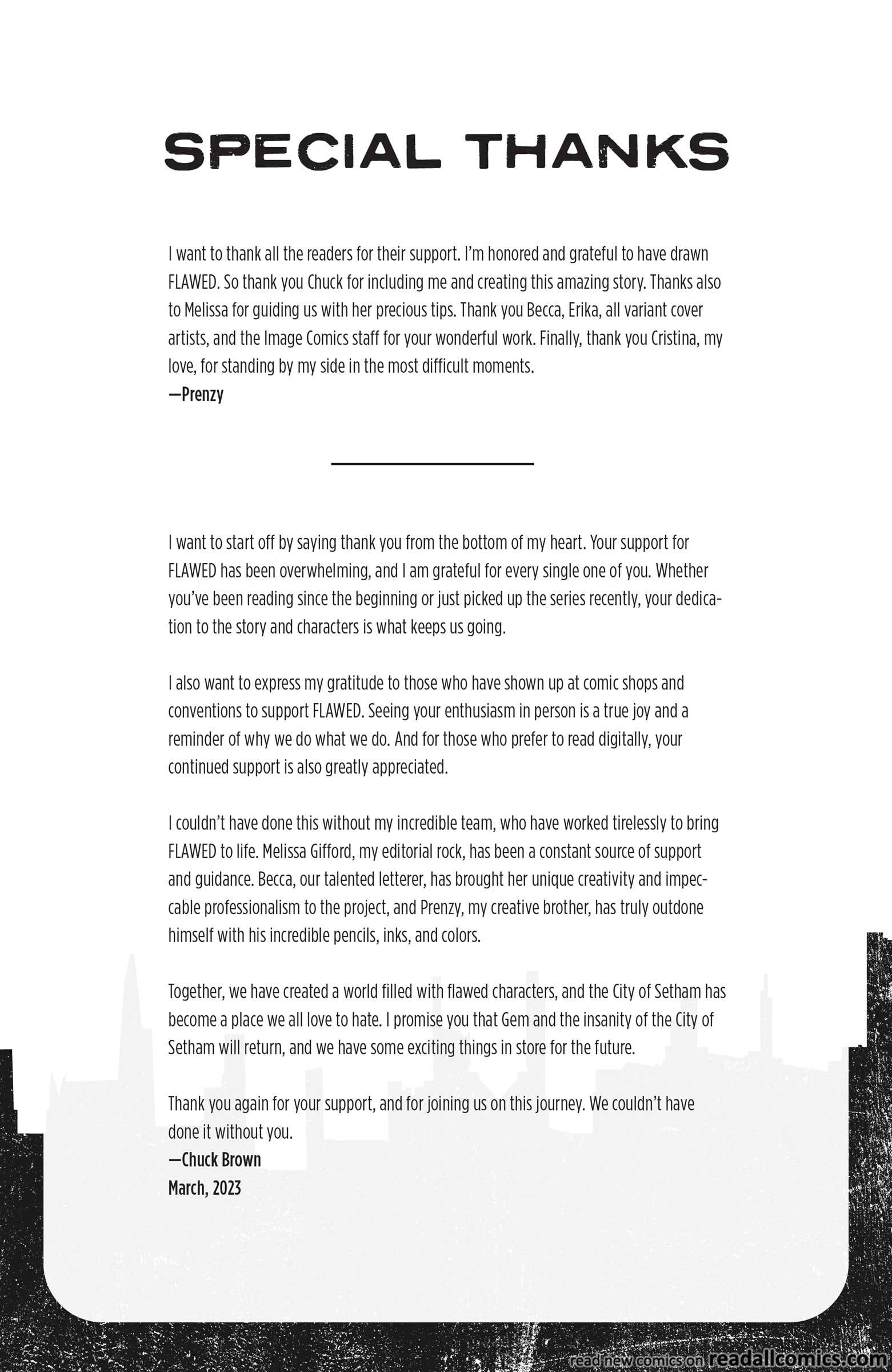 SPECIAL THANKS

I want to thank all the readers for their support. I'm honored and grateful to have drawn FLAWED. So thank you Chuck for including me and creating this amazing story. Thanks also to Melissa for guiding us with her precious tips. Thank you Becca, Erika, all variant cover artists, and the Image Comics staff for your wonderful work. Finally, thank you Cristina, my love, for standing by my side in the most difficult moments.
—Prenzy

I want to start off by saying thank you from the bottom of my heart. Your support for FLAWED has been overwhelming, and I am grateful for every single one of you. Whether you've been reading since the beginning or just picked up the series recently, your dedication to the story and characters is what keeps us going.

I also want to express my gratitude to those who have shown up at comic shops and conventions to support FLAWED. Seeing your enthusiasm in person is a true joy and a reminder of why we do what we do. And for those who prefer to read digitally, your continued support is also greatly appreciated.

I couldn't have done this without my incredible team, who have worked tirelessly to bring FLAWED to life. Melissa Gifford, my editorial rock, has been a constant source of support and guidance. Becca, our talented letterer, has brought her unique creativity and impeccable professionalism to the project, and Prenzy, my creative brother, has truly outdone himself with his incredible pencils, inks, and colors.

Together, we have created a world filled with flawed characters, and the City of Setham has become a place we all love to hate. I promise you that Gem and the insanity of the City of Setham will return, and we have some exciting things in store for the future.

Thank you again for your support, and for joining us on this journey. We couldn't have done it without you.
—Chuck Brown
March, 2023

read new comics on readallcomics.com